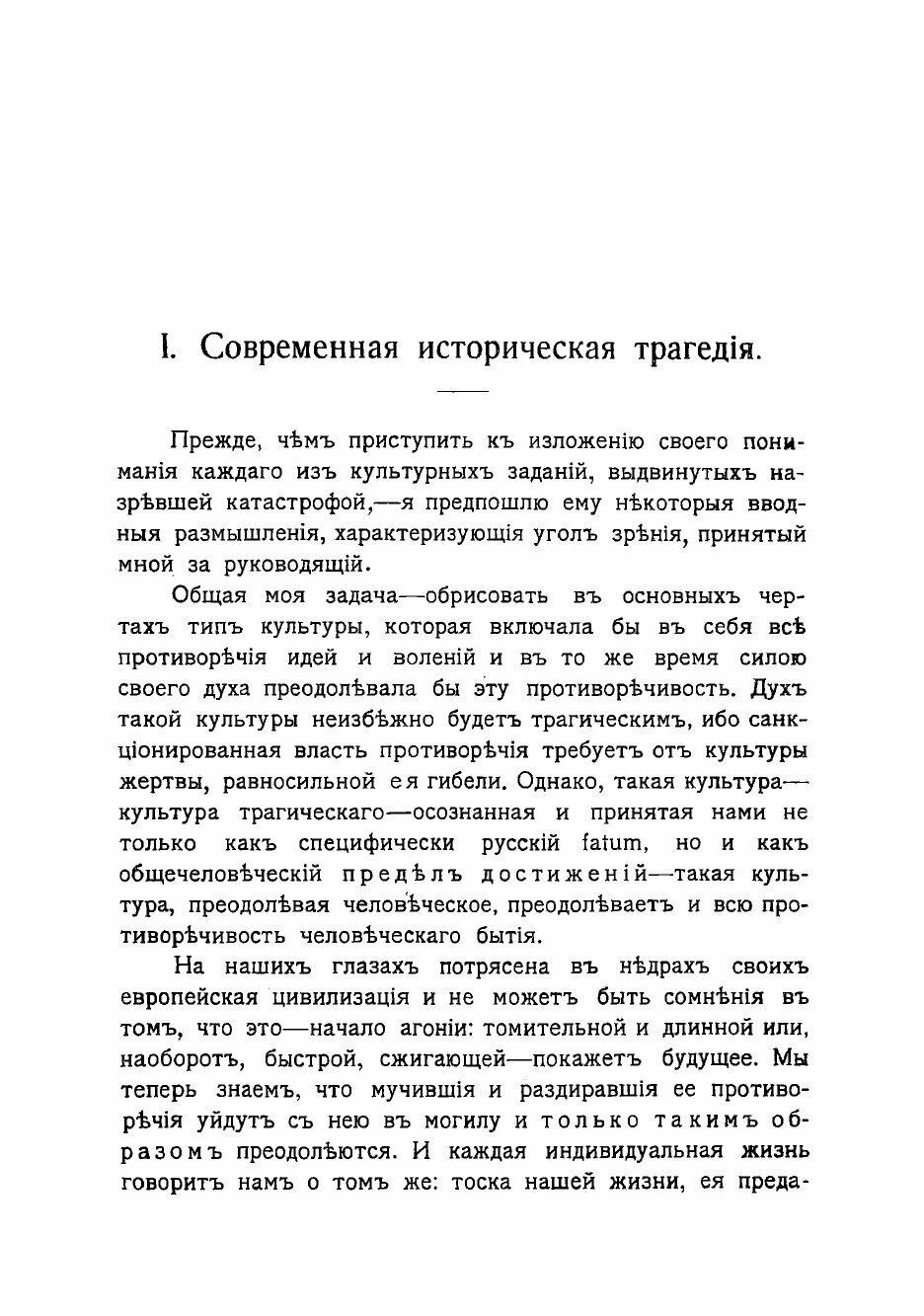 I. Современная историческая трагедія.

Прежде, чѣмъ приступить къ изложенію своего пониманія каждаго изъ культурныхъ заданій, выдвинутыхъ назрѣвшей катастрофой,—я предпошлю ему нѣкоторыя вводныя размышленія, характеризующія уголъ зрѣнія, принятый мной за руководящій.

Общая моя задача—обрисовать въ основныхъ чертахъ типъ культуры, которая включала бы въ себя всѣ противорѣчія идей и воленій и въ то же время силою своего духа преодолѣвала бы эту противорѣчивость. Духъ такой культуры неизбѣжно будетъ трагическимъ, ибо санкціонированная власть противорѣчія требуетъ отъ культуры жертвы, равносильной ея гибели. Однако, такая культура—культура трагическаго—осознанная и принятая нами не только какъ специфически русскій fatum, но и какъ общечеловѣческій предѣлъ достиженій—такая культура, преодолѣвая человѣческое, преодолѣваетъ и всю противорѣчивость человѣческаго бытія.

На нашихъ глазахъ потрясена въ нѣдрахъ своихъ европейская цивилизація и не можетъ быть сомнѣнія въ томъ, что это—начало агоніи: томительной и длинной или, наоборотъ, быстрой, сжигающей—покажетъ будущее. Мы теперь знаемъ, что мучившія и раздиравшія ее противорѣчія уйдутъ съ нею въ могилу и только такимъ образомъ преодолѣются. И каждая индивидуальная жизнь говоритъ намъ о томъ же: тоска нашей жизни, ея преда-